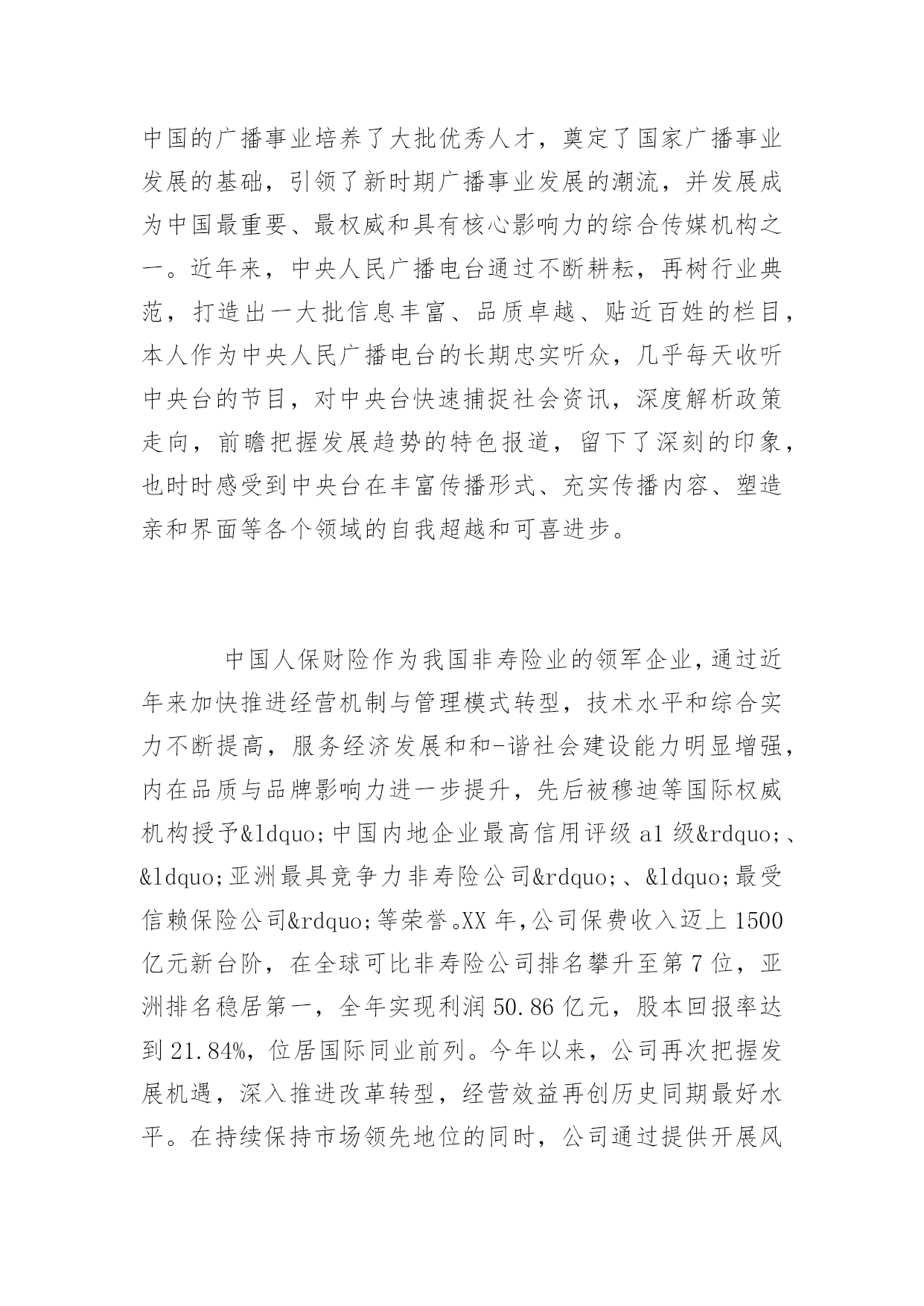 中国的广播事业培养了大批优秀人才，奠定了国家广播事业发展的基础，引领了新时期广播事业发展的潮流，并发展成为中国最重要、最权威和具有核心影响力的综合传媒机构之一。近年来，中央人民广播电台通过不断耕耘，再树行业典范，打造出一大批信息丰富、品质卓越、贴近百姓的栏目，本人作为中央人民广播电台的长期忠实听众，几乎每天收听中央台的节目，对中央台快速捕捉社会资讯，深度解析政策走向，前瞻把握发展趋势的特色报道，留下了深刻的印象，也时时感受到中央台在丰富传播形式、充实传播内容、塑造亲和界面等各个领域的自我超越和可喜进步。

中国人保财险作为我国非寿险业的领军企业，通过近年来加快推进经营机制与管理模式转型，技术水平和综合实力不断提高，服务经济发展和和-谐社会建设能力明显增强，内在品质与品牌影响力进一步提升，先后被穆迪等国际权威机构授予&ldquo;中国内地企业最高信用评级 a1 级&rdquo;、&ldquo;亚洲最具竞争力非寿险公司&rdquo;、&ldquo;最受信赖保险公司&rdquo;等荣誉。XX 年，公司保费收入迈上 1500 亿元新台阶，在全球可比非寿险公司排名攀升至第 7 位，亚洲排名稳居第一，全年实现利润 50.86 亿元，股本回报率达到 21.84%，位居国际同业前列。今年以来，公司再次把握发展机遇，深入推进改革转型，经营效益再创历史同期最好水平。在持续保持市场领先地位的同时，公司通过提供开展风